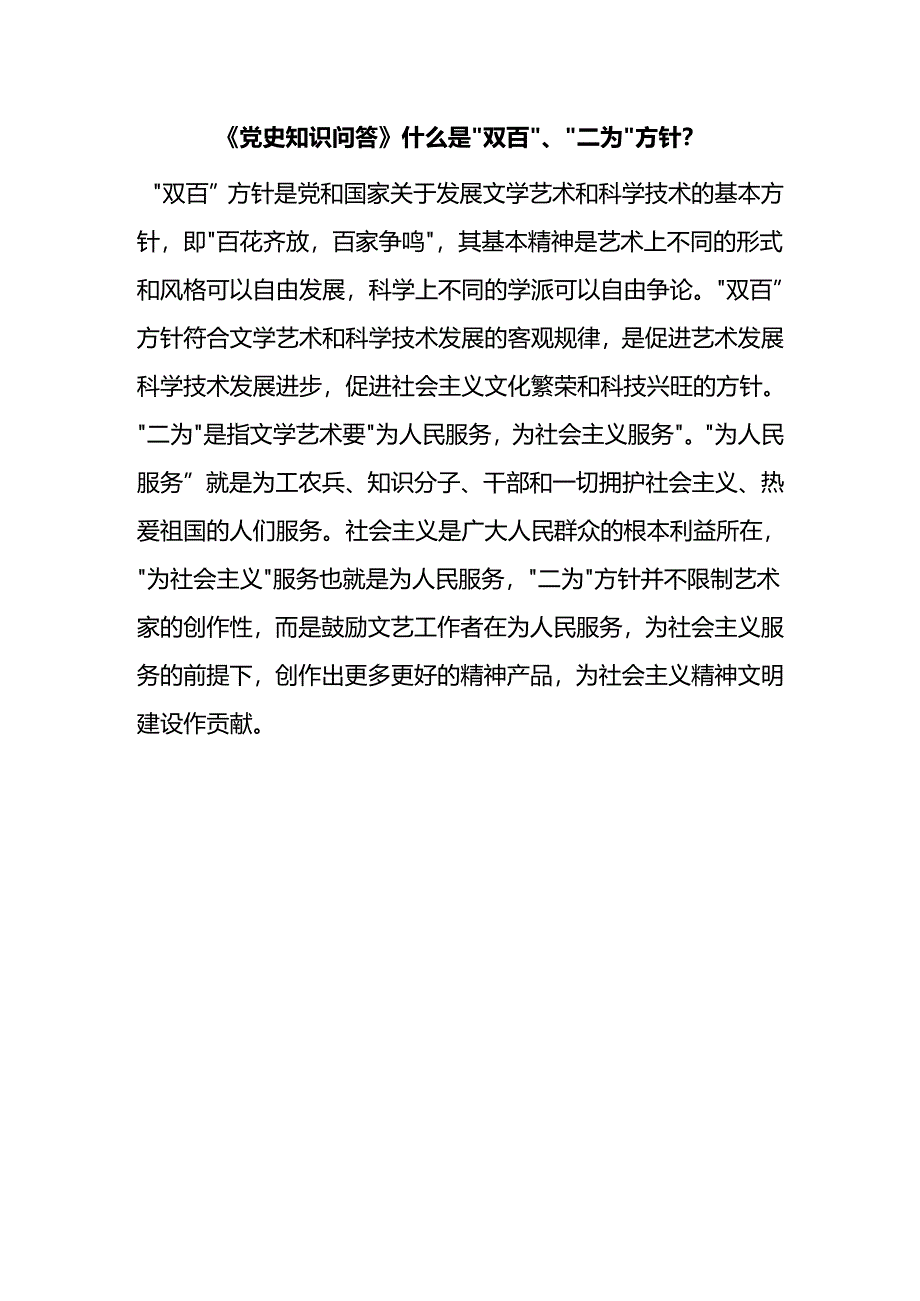 《党史知识问答》什么是"双百"、"二为"方针?

"双百”方针是党和国家关于发展文学艺术和科学技术的基本方针，即"百花齐放，百家争鸣"，其基本精神是艺术上不同的形式和风格可以自由发展，科学上不同的学派可以自由争论。"双百”方针符合文学艺术和科学技术发展的客观规律，是促进艺术发展科学技术发展进步，促进社会主义文化繁荣和科技兴旺的方针。"二为"是指文学艺术要"为人民服务，为社会主义服务"。"为人民服务”就是为工农兵、知识分子、干部和一切拥护社会主义、热爱祖国的人们服务。社会主义是广大人民群众的根本利益所在，"为社会主义"服务也就是为人民服务，"二为"方针并不限制艺术家的创作性，而是鼓励文艺工作者在为人民服务，为社会主义服务的前提下，创作出更多更好的精神产品，为社会主义精神文明建设作贡献。